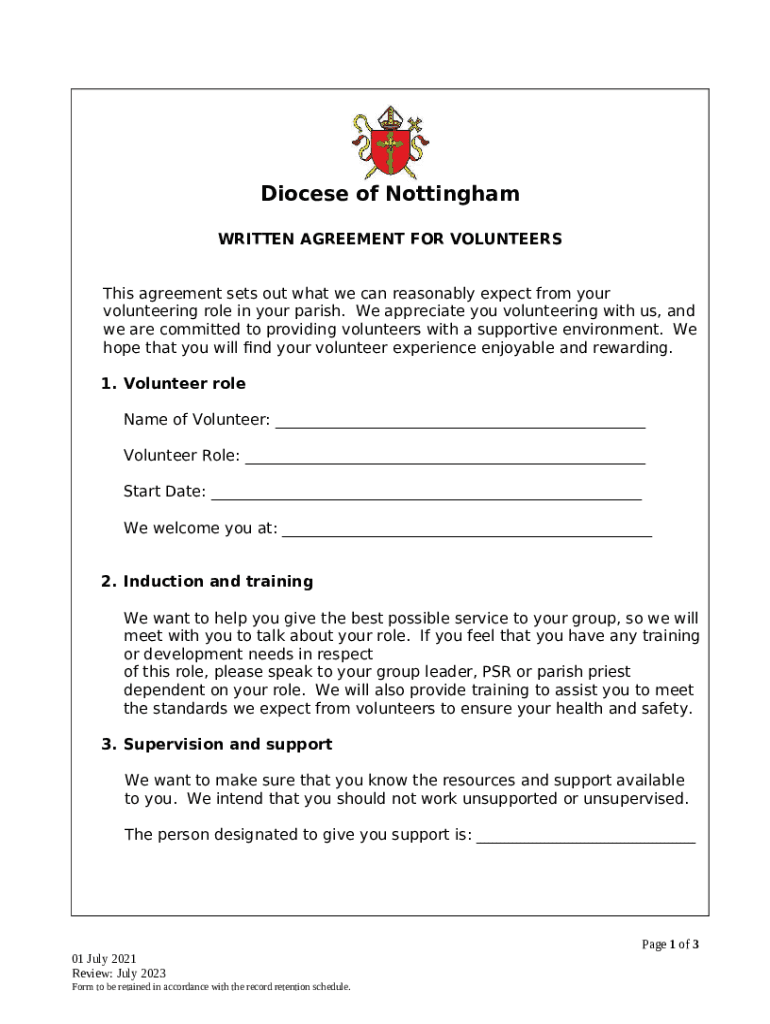 Diocese of Nottingham

WRITTEN AGREEMENT FOR VOLUNTEERS

This agreement sets out what we can reasonably expect from your volunteering role in your parish. We appreciate you volunteering with us, and we are committed to providing volunteers with a supportive environment. We hope that you will find your volunteer experience enjoyable and rewarding.

1. Volunteer role

Name of Volunteer: ____

Volunteer Role: ____

Start Date: ____

We welcome you at: ____

2. Induction and training

We want to help you give the best possible service to your group, so we will meet with you to talk about your role. If you feel that you have any training or development needs in respect of this role, please speak to your group leader, PSR or parish priest dependent on your role. We will also provide training to assist you to meet the standards we expect from volunteers to ensure your health and safety.

3. Supervision and support

We want to make sure that you know the resources and support available to you. We intend that you should not work unsupported or unsupervised.

The person designated to give you support is: ____

Page 1 of 3

01 July 2021
Review: July 2023
Form to be retained in accordance with the record retention schedule.